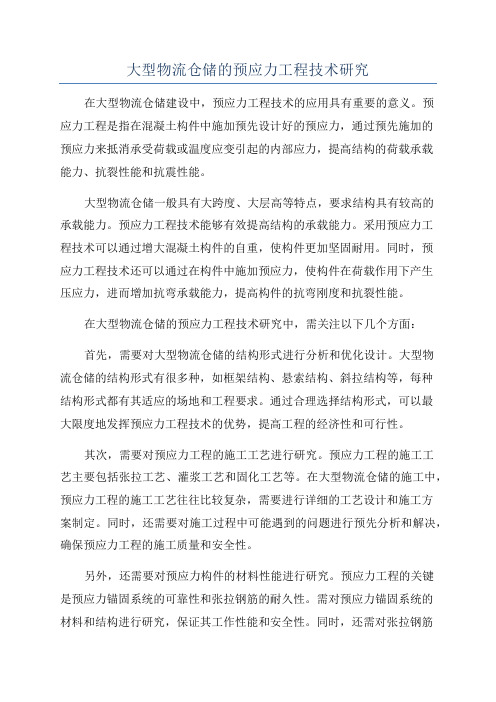 大型物流仓储的预应力工程技术研究

在大型物流仓储建设中，预应力工程技术的应用具有重要的意义。预应力工程是指在混凝土构件中施加预先设计好的预应力，通过预先施加的预应力来抵消承受荷载或温度应变引起的内部应力，提高结构的荷载承载能力、抗裂性能和抗震性能。

大型物流仓储一般具有大跨度、大层高等特点，要求结构具有较高的承载能力。预应力工程技术能够有效提高结构的承载能力。采用预应力工程技术可以通过增大混凝土构件的自重，使构件更加坚固耐用。同时，预应力工程技术还可以通过在构件中施加预应力，使构件在荷载作用下产生压应力，进而增加抗弯承载能力，提高构件的抗弯刚度和抗裂性能。

在大型物流仓储的预应力工程技术研究中，需关注以下几个方面：

首先，需要对大型物流仓储的结构形式进行分析和优化设计。大型物流仓储的结构形式有很多种，如框架结构、悬索结构、斜拉结构等，每种结构形式都有其适应的场地和工程要求。通过合理选择结构形式，可以最大限度地发挥预应力工程技术的优势，提高工程的经济性和可行性。

其次，需要对预应力工程的施工工艺进行研究。预应力工程的施工工艺主要包括张拉工艺、灌浆工艺和固化工艺等。在大型物流仓储的施工中，预应力工程的施工工艺往往比较复杂，需要进行详细的工艺设计和施工方案制定。同时，还需要对施工过程中可能遇到的问题进行预先分析和解决，确保预应力工程的施工质量和安全性。

另外，还需要对预应力构件的材料性能进行研究。预应力工程的关键是预应力锚固系统的可靠性和张拉钢筋的耐久性。需对预应力锚固系统的材料和结构进行研究，保证其工作性能和安全性。同时，还需对张拉钢筋